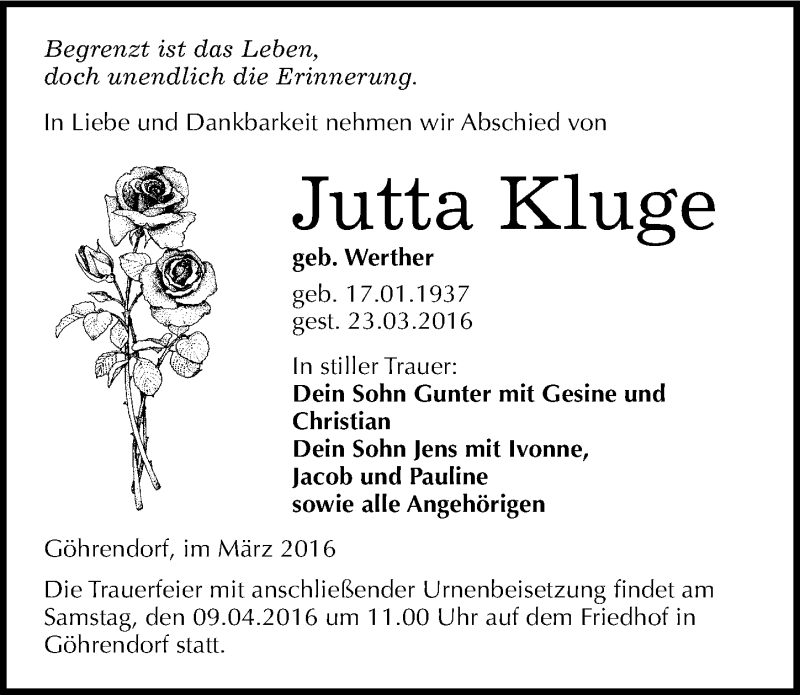 Begrenzt ist das Leben,
doch unendlich die Erinnerung.

In Liebe und Dankbarkeit nehmen wir Abschied von

Jutta Kluge

geb. Werther

geb. 17.01.1937
gest. 23.03.2016

In stiller Trauer:
Dein Sohn Gunter mit Gesine und Christian
Dein Sohn Jens mit Ivonne, Jacob und Pauline
sowie alle Angehörigen

Göhrendorf, im März 2016

Die Trauerfeier mit anschließender Urnenbeisetzung findet am Samstag, den 09.04.2016 um 11.00 Uhr auf dem Friedhof in Göhrendorf statt.